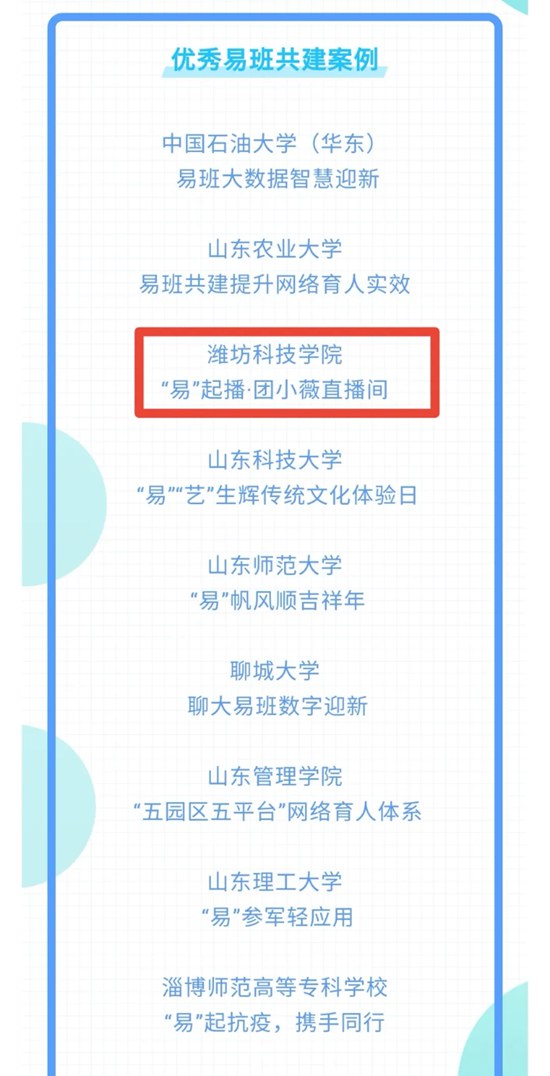 优秀易班共建案例

中国石油大学（华东）
易班大数据智慧迎新

山东农业大学
易班共建提升网络育人实效

潍坊科技学院
“易”起播·团小薇直播间

山东科技大学
“易”“艺”生辉传统文化体验日

山东师范大学
“易”帆风顺吉祥年

聊城大学
聊大易班数字迎新

山东管理学院
“五园区五平台”网络育人体系

山东理工大学
“易”参军轻应用

淄博师范高等专科学校
“易”起抗疫，携手同行